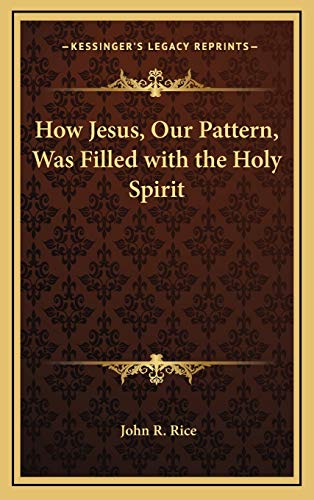 —KESSINGER'S LEGACY REPRINTS—

How Jesus, Our Pattern, Was Filled with the Holy Spirit

John R. Rice